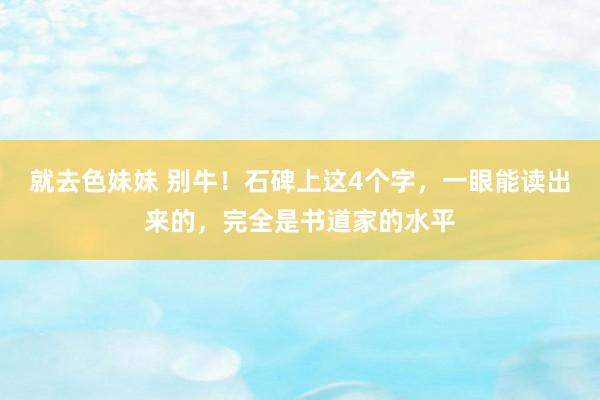 就去色妹妹 别牛！石碑上这4个字，一眼能读出来的，完全是书道家的水平